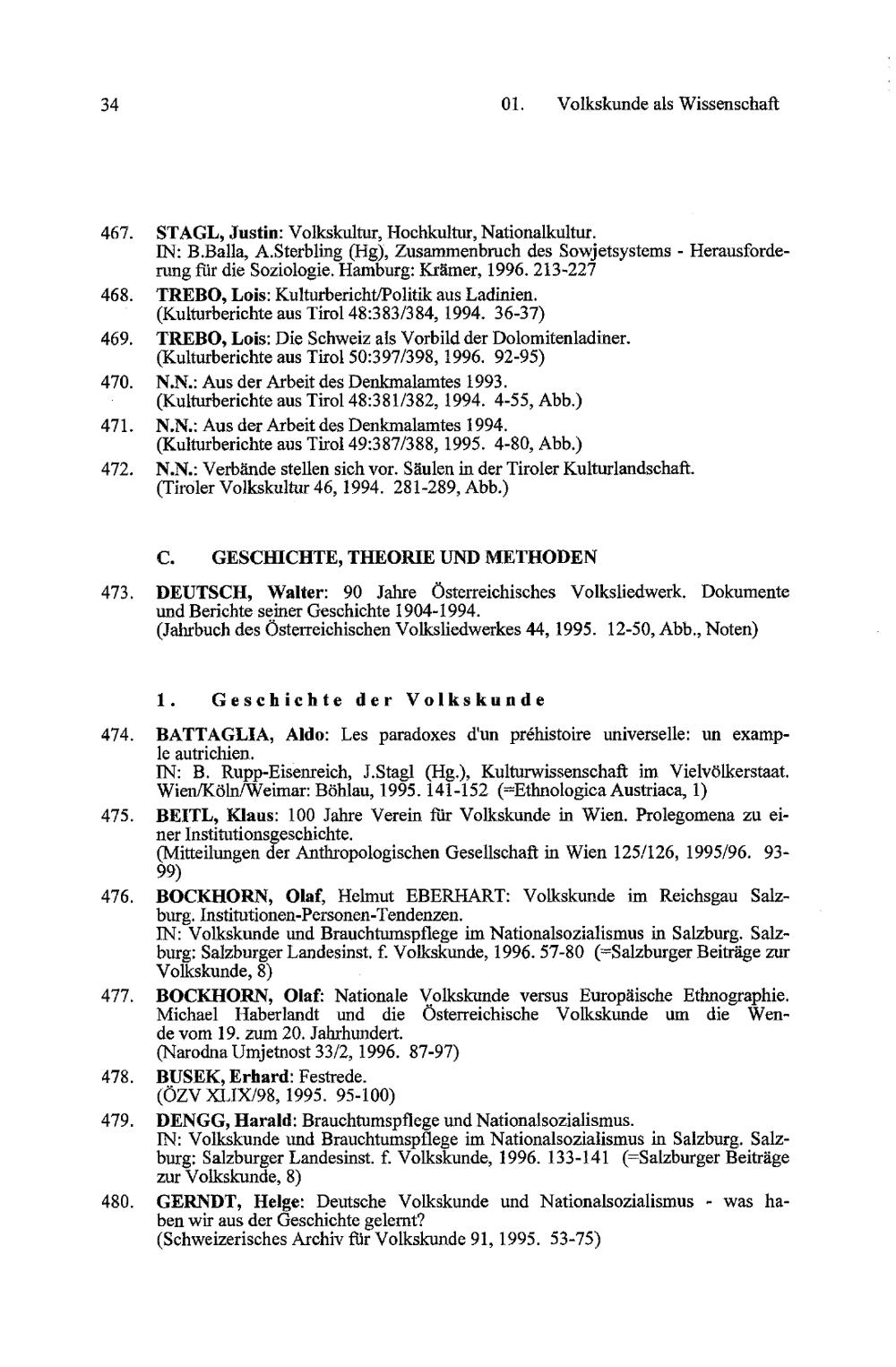 34 01. Volkskunde als Wissenschaft

467. STAGL, Justin: Volkskultur, Hochkultur, Nationalkultur. IN: B.Balla, A.Sterbling (Hg), Zusammenbruch des Sowjetsystems - Herausforderung für die Soziologie. Hamburg: Krämer, 1996. 213-227

468. TREBO, Lois: Kulturbericht/Politik aus Ladinien. (Kulturberichte aus Tirol 48:383/384, 1994. 36-37)

469. TREBO, Lois: Die Schweiz als Vorbild der Dolomitenladiner. (Kulturberichte aus Tirol 50:397/398, 1996. 92-95)

470. N.N.: Aus der Arbeit des Denkmalamtes 1993. (Kulturberichte aus Tirol 48:381/382, 1994. 4-55, Abb.)

471. N.N.: Aus der Arbeit des Denkmalamtes 1994. (Kulturberichte aus Tirol 49:387/388, 1995. 4-80, Abb.)

472. N.N.: Verbände stellen sich vor. Säulen in der Tiroler Kulturlandschaft. (Tiroler Volkskultur 46, 1994. 281-289, Abb.)

C. GESCHICHTE, THEORIE UND METHODEN

473. DEUTSCH, Walter: 90 Jahre Österreichisches Volksliedwerk. Dokumente und Berichte seiner Geschichte 1904-1994. (Jahrbuch des Österreichischen Volksliedwerkes 44, 1995. 12-50, Abb., Noten)

1. Geschichte der Volkskunde

474. BATTAGLIA, Aldo: Les paradoxes d'un préhistoire universelle: un example autrichien. IN: B. Rupp-Eisenreich, J.Stagl (Hg.), Kulturwissenschaft im Vielvölkerstaat. Wien/Köln/Weimar: Böhlau, 1995. 141-152 (=Ethnologica Austriaca, 1)

475. BEITL, Klaus: 100 Jahre Verein für Volkskunde in Wien. Prolegomena zu einer Institutionsgeschichte. (Mitteilungen der Anthropologischen Gesellschaft in Wien 125/126, 1995/96. 93-99)

476. BOCKHORN, Olaf, Helmut EBERHART: Volkskunde im Reichsgau Salzburg. Institutionen-Personen-Tendenzen. IN: Volkskunde und Brauchtumspflege im Nationalsozialismus in Salzburg. Salzburg: Salzburger Landesinst. f. Volkskunde, 1996. 57-80 (=Salzburger Beiträge zur Volkskunde, 8)

477. BOCKHORN, Olaf: Nationale Volkskunde versus Europäische Ethnographie. Michael Haberlandt und die Österreichische Volkskunde um die Wende vom 19. zum 20. Jahrhundert. (Narodna Umjetnost 33/2, 1996. 87-97)

478. BUSEK, Erhard: Festrede. (ÖZV XLIX/98, 1995. 95-100)

479. DENGG, Harald: Brauchtumspflege und Nationalsozialismus. IN: Volkskunde und Brauchtumspflege im Nationalsozialismus in Salzburg. Salzburg: Salzburger Landesinst. f. Volkskunde, 1996. 133-141 (=Salzburger Beiträge zur Volkskunde, 8)

480. GERNDT, Helge: Deutsche Volkskunde und Nationalsozialismus - was haben wir aus der Geschichte gelernt? (Schweizerisches Archiv für Volkskunde 91, 1995. 53-75)